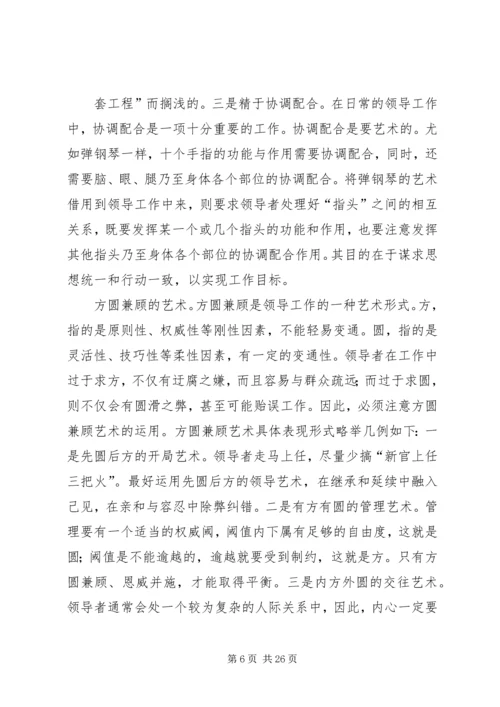 套工程”而搁浅的。三是精于协调配合。在日常的领导工作中，协调配合是一项十分重要的工作。协调配合是要艺术的。尤如弹钢琴一样，十个手指的功能与作用需要协调配合，同时，还需要脑、眼、腿乃至身体各个部位的协调配合。将弹钢琴的艺术借用到领导工作中来，则要求领导者处理好“指头”之间的相互关系，既要发挥某一个或几个指头的功能和作用，也要注意发挥其他指头乃至身体各个部位的协调配合作用。其目的在于谋求思想统一和行动一致，以实现工作目标。

方圆兼顾的艺术。方圆兼顾是领导工作的一种艺术形式。方，指的是原则性、权威性等刚性因素，不能轻易变通。圆，指的是灵活性、技巧性等柔性因素，有一定的变通性。领导者在工作中过于求方，不仅有迂腐之嫌，而且容易与群众疏远；而过于求圆，则不仅会有圆滑之弊，甚至可能贻误工作。因此，必须注意方圆兼顾艺术的运用。方圆兼顾艺术具体表现形式略举几例如下：一是先圆后方的开局艺术。领导者走马上任，尽量少搞“新官上任三把火”。最好运用先圆后方的领导艺术，在继承和延续中融入己见，在亲和与容忍中除弊纠错。二是有方有圆的管理艺术。管理要有一个适当的权威阈，阈值内下属有足够的自由度，这就是圆；阈值是不能逾越的，逾越就要受到制约，这就是方。只有方圆兼顾、恩威并施，才能取得平衡。三是内方外圆的交往艺术。领导者通常会处一个较为复杂的人际关系中，因此，内心一定要

第 6 页 共 26 页